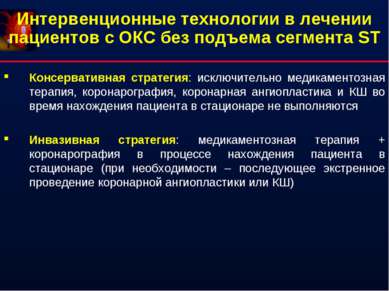 Интервенционные технологии в лечении пациентов с ОКС без подъема сегмента ST

▪ Консервативная стратегия: исключительно медикаментозная терапия, коронарография, коронарная ангиопластика и КШ во время нахождения пациента в стационаре не выполняются

▪ Инвазивная стратегия: медикаментозная терапия + коронарография в процессе нахождения пациента в стационаре (при необходимости – последующее экстренное проведение коронарной ангиопластики или КШ)